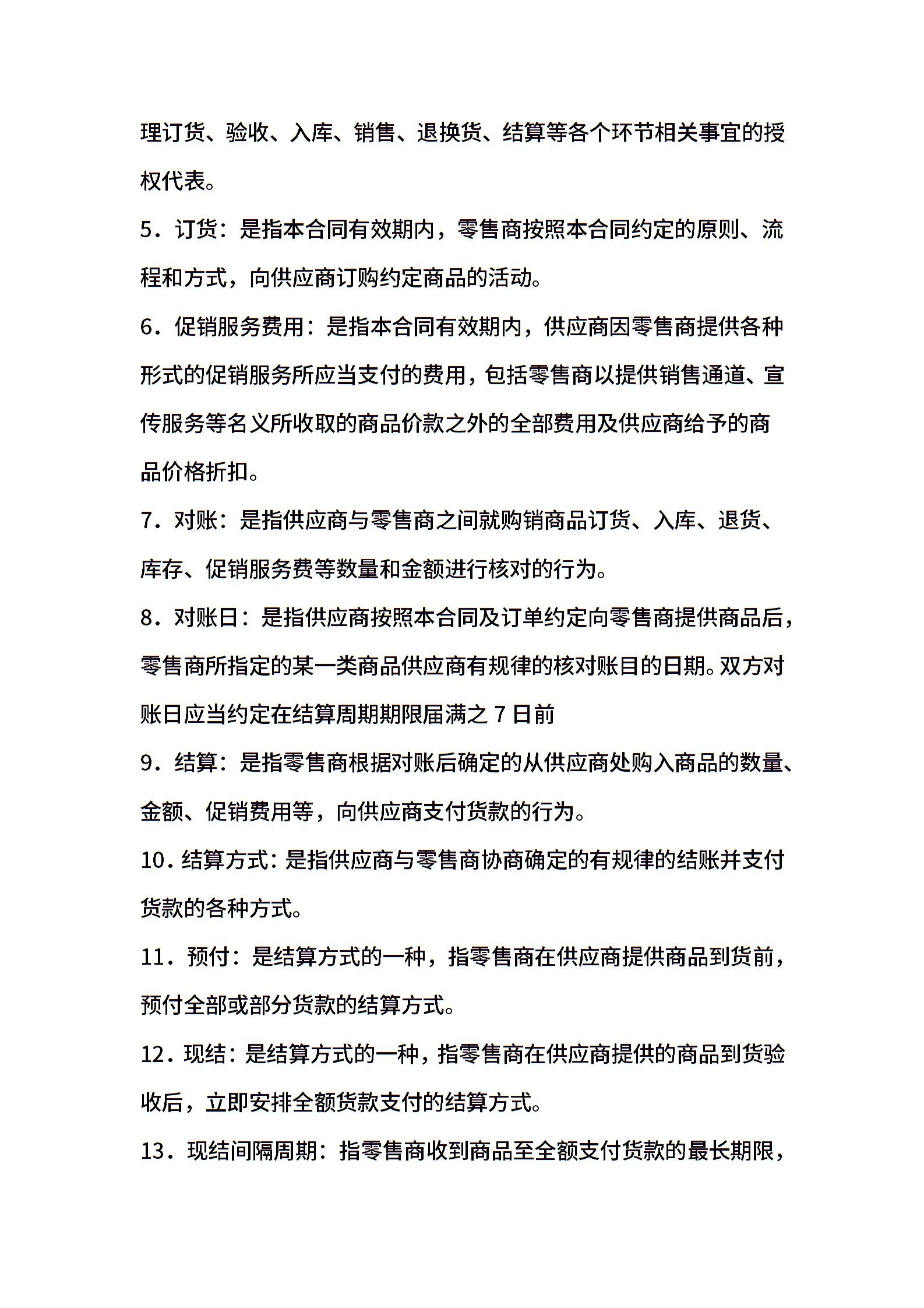 理订货、验收、入库、销售、退换货、结算等各个环节相关事宜的授权代表。

5．订货：是指本合同有效期内，零售商按照本合同约定的原则、流程和方式，向供应商订购约定商品的活动。

6．促销服务费用：是指本合同有效期内，供应商因零售商提供各种形式的促销服务所应当支付的费用，包括零售商以提供销售通道、宣传服务等名义所收取的商品价款之外的全部费用及供应商给予的商品价格折扣。

7．对账：是指供应商与零售商之间就购销商品订货、入库、退货、库存、促销服务费等数量和金额进行核对的行为。

8．对账日：是指供应商按照本合同及订单约定向零售商提供商品后，零售商所指定的某一类商品供应商有规律的核对账目的日期。双方对账日应当约定在结算周期期限届满之 7 日前

9．结算：是指零售商根据对账后确定的从供应商处购入商品的数量、金额、促销费用等，向供应商支付货款的行为。

10．结算方式：是指供应商与零售商协商确定的有规律的结账并支付货款的各种方式。

11．预付：是结算方式的一种，指零售商在供应商提供商品到货前，预付全部或部分货款的结算方式。

12．现结：是结算方式的一种，指零售商在供应商提供的商品到货验收后，立即安排全额货款支付的结算方式。

13．现结间隔周期：指零售商收到商品至全额支付货款的最长期限，